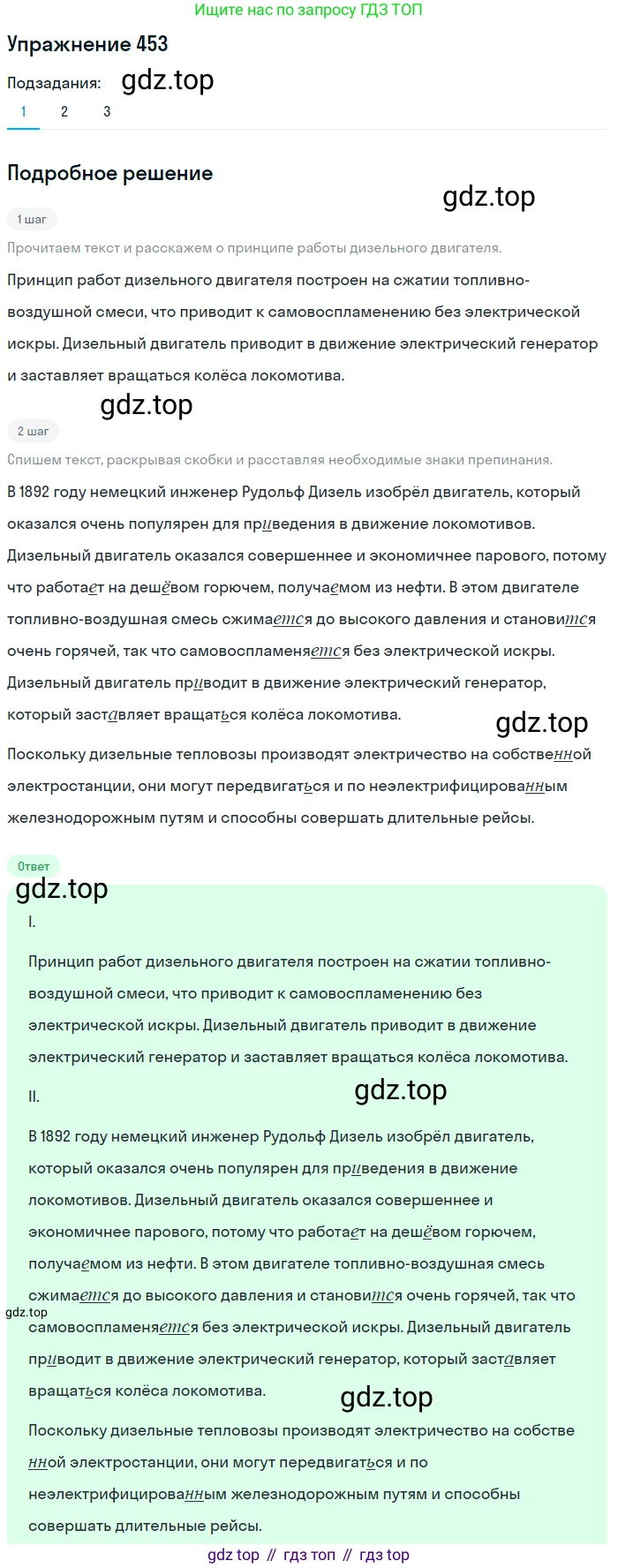 Ищите нас по запросу ГДЗ ТОП

Упражнение 453

Подзадания: gdz.top

1 2 3

Подробное решение

gdz.top

1 шаг

Прочитаем текст и расскажем о принципе работы дизельного двигателя.

Принцип работ дизельного двигателя построен на сжатии топливно-воздушной смеси, что приводит к самовоспламенению без электрической искры. Дизельный двигатель приводит в движение электрический генератор и заставляет вращаться колёса локомотива.

gdz.top

2 шаг

Спишем текст, раскрывая скобки и расставляя необходимые знаки препинания.

В 1892 году немецкий инженер Рудольф Дизель изобрёл двигатель, который оказался очень популярен для приведения в движение локомотивов. Дизельный двигатель оказался совершеннее и экономичнее парового, потому что работает на дешёвом горючем, получаемом из нефти. В этом двигателе топливно-воздушная смесь сжимается до высокого давления и становится очень горячей, так что самовоспламеняется без электрической искры. Дизельный двигатель приводит в движение электрический генератор, который заставляет вращаться колёса локомотива.

gdz.top

Поскольку дизельные тепловозы производят электричество на собственной электростанции, они могут передвигаться и по неэлектрифицированным железнодорожным путям и способны совершать длительные рейсы.

Ответ

gdz.top

I.

Принцип работ дизельного двигателя построен на сжатии топливно-воздушной смеси, что приводит к самовоспламенению без электрической искры. Дизельный двигатель приводит в движение электрический генератор и заставляет вращаться колёса локомотива.

II.

gdz.top

В 1892 году немецкий инженер Рудольф Дизель изобрёл двигатель, который оказался очень популярен для приведения в движение локомотивов. Дизельный двигатель оказался совершеннее и экономичнее парового, потому что работает на дешёвом горючем, получаемом из нефти. В этом двигателе топливно-воздушная смесь сжимается до высокого давления и становится очень горячей, так что самовоспламеняется без электрической искры. Дизельный двигатель приводит в движение электрический генератор, который заставляет вращаться колёса локомотива.

gdz.top

gdz.top

Поскольку дизельные тепловозы производят электричество на собственной электростанции, они могут передвигаться и по неэлектрифицированным железнодорожным путям и способны совершать длительные рейсы.

gdz top // гдз топ // гдз top